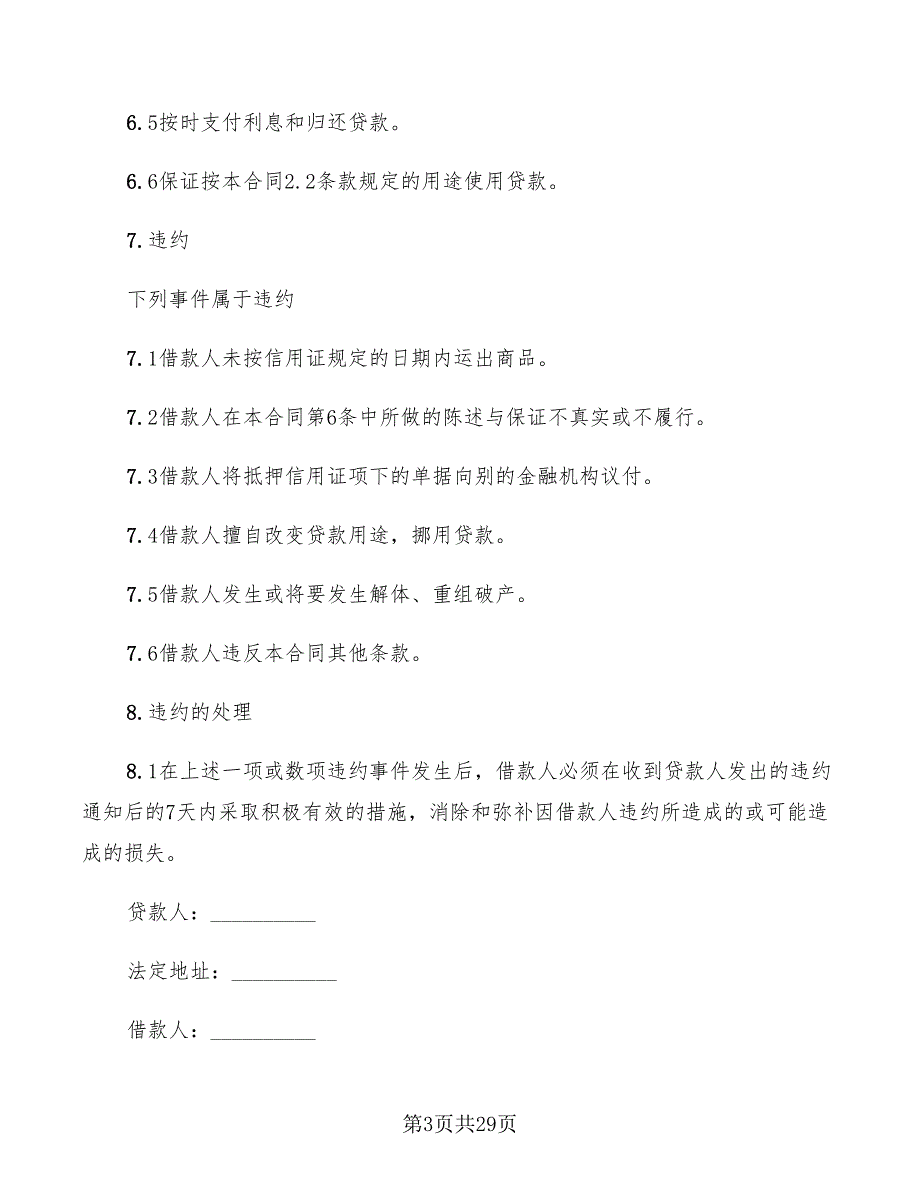 6.5按时支付利息和归还贷款。

6.6保证按本合同2.2条款规定的用途使用贷款。

7.违约

下列事件属于违约

7.1借款人未按信用证规定的日期内运出商品。

7.2借款人在本合同第6条中所做的陈述与保证不真实或不履行。

7.3借款人将抵押信用证项下的单据向别的金融机构议付。

7.4借款人擅自改变贷款用途，挪用贷款。

7.5借款人发生或将要发生解体、重组破产。

7.6借款人违反本合同其他条款。

8.违约的处理

8.1在上述一项或数项违约事件发生后，借款人必须在收到贷款人发出的违约通知后的7天内采取积极有效的措施，消除和弥补因借款人违约所造成的或可能造成的损失。

贷款人：__________

法定地址：__________

借款人：__________

第3页共29页